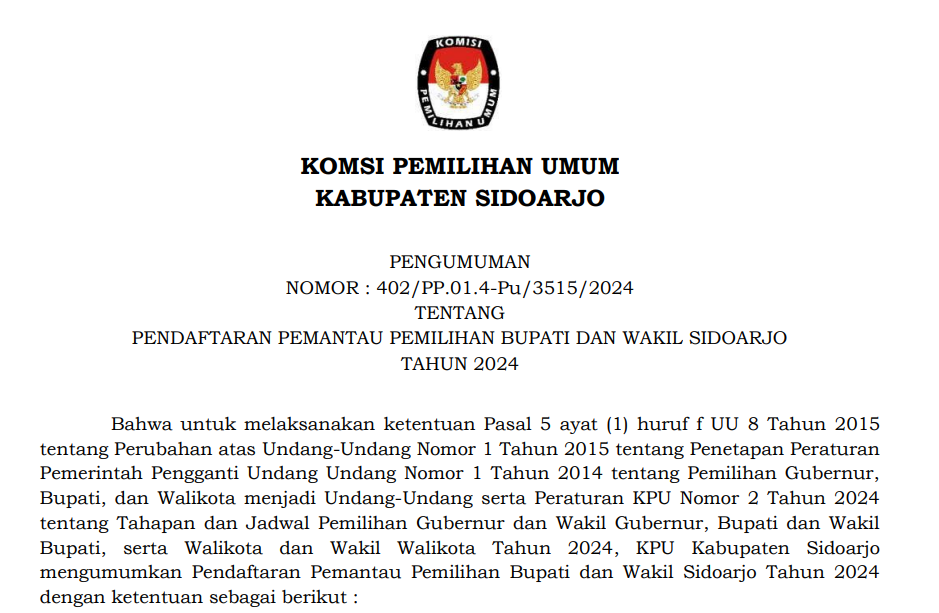 KOMISI
PEMILIHAN UMUM

KOMSI PEMILIHAN UMUM
KABUPATEN SIDOARJO

PENGUMUMAN
NOMOR : 402/PP.01.4-Pu/3515/2024
TENTANG
PENDAFTARAN PEMANTAU PEMILIHAN BUPATI DAN WAKIL SIDOARJO
TAHUN 2024

Bahwa untuk melaksanakan ketentuan Pasal 5 ayat (1) huruf f UU 8 Tahun 2015 tentang Perubahan atas Undang-Undang Nomor 1 Tahun 2015 tentang Penetapan Peraturan Pemerintah Pengganti Undang Undang Nomor 1 Tahun 2014 tentang Pemilihan Gubernur, Bupati, dan Walikota menjadi Undang-Undang serta Peraturan KPU Nomor 2 Tahun 2024 tentang Tahapan dan Jadwal Pemilihan Gubernur dan Wakil Gubernur, Bupati dan Wakil Bupati, serta Walikota dan Wakil Walikota Tahun 2024, KPU Kabupaten Sidoarjo mengumumkan Pendaftaran Pemantau Pemilihan Bupati dan Wakil Sidoarjo Tahun 2024 dengan ketentuan sebagai berikut :